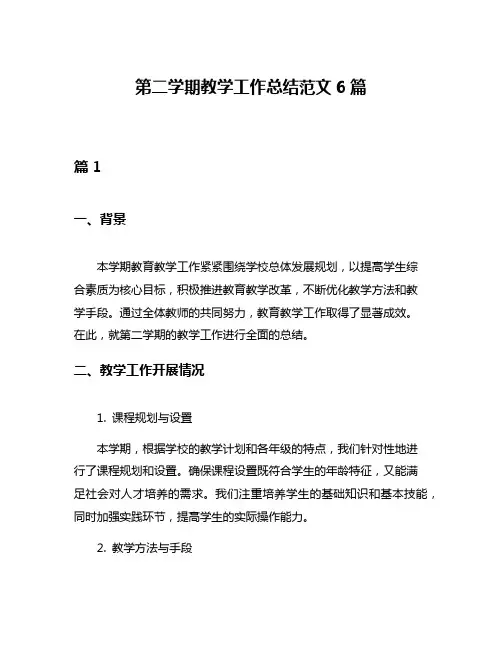 第二学期教学工作总结范文 6 篇

篇 1

一、背景

本学期教育教学工作紧紧围绕学校总体发展规划，以提高学生综合素质为核心目标，积极推进教育教学改革，不断优化教学方法和教学手段。通过全体教师的共同努力，教育教学工作取得了显著成效。在此，就第二学期的教学工作进行全面的总结。

二、教学工作开展情况

1. 课程规划与设置

本学期，根据学校的教学计划和各年级的特点，我们针对性地进行了课程规划和设置。确保课程设置既符合学生的年龄特征，又能满足社会对人才培养的需求。我们注重培养学生的基础知识和基本技能，同时加强实践环节，提高学生的实际操作能力。

2. 教学方法与手段